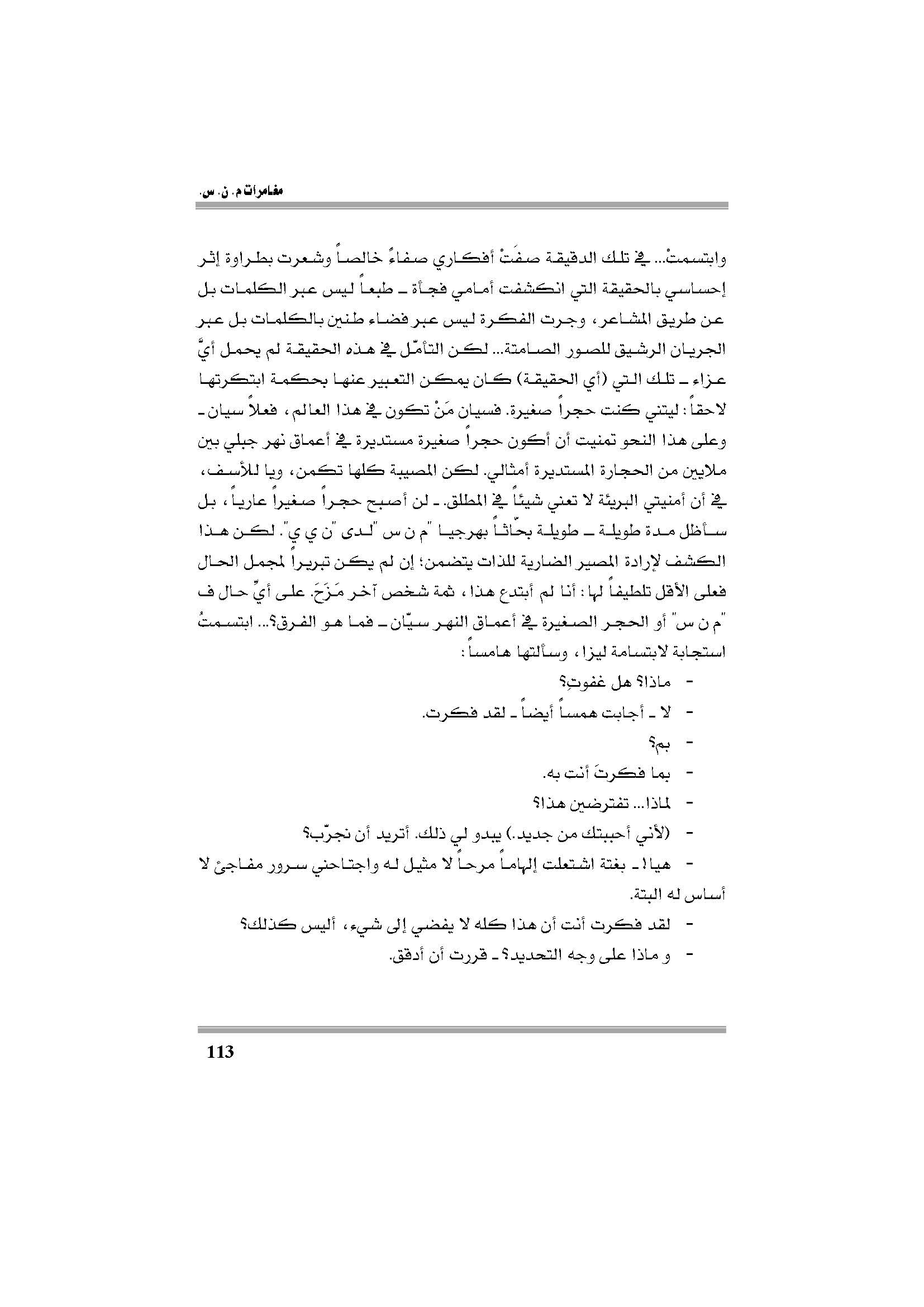 مغامرات م. ن. س.

وابتسمتْ... في تلك الدقيقة صفَتْ أفكاري صفاءً خالصاً وشعرت بطراوة إثر إحساسي بالحقيقة التي انكشفت أمامي فجأة ـ طبعاً ليس عبر الكلمات بل عن طريق المشاعر، وجرت الفكرة ليس عبر فضاء طنين بالكلمات بل عبر الجريان الرشيق للصور الصامتة... لكن التأمّل في هذه الحقيقة لم يحمل أيَّ عزاء ـ تلك التي (أي الحقيقة) كان يمكن التعبير عنها بحكمة ابتكرتها لاحقاً: ليتني كنت حجراً صغيرة. فسيان مَنْ تكون في هذا العالم، فعلاً سيان ـ وعلى هذا النحو تمنيت أن أكون حجراً صغيرة مستديرة في أعماق نهر جبلي بين ملايين من الحجارة المستديرة أمثالي. لكن المصيبة كلها تكمن، ويا للأسف، في أن أمنيتي البريئة لا تعني شيئاً في المطلق. ـ لن أصبح حجراً صغيراً عارياً، بل سأظل مدة طويلة ـ طويلة بحّاثاً بهرجيا "م ن س "لدى "ن ي ي". لكن هذا الكشف لإرادة المصير الضارية للذات يتضمن؛ إن لم يكن تبريراً لمجمل الحال فعلى الأقل تلطيفاً لها: أنا لم أبتدع هذا، ثمة شخص آخر مَزَحَ. على أيِّ حال ف "م ن س" أو الحجر الصغيرة في أعماق النهر سيّان ـ فما هو الفرق؟... ابتسمتُ استجابة لابتسامة ليزا، وسألتها هامساً:

- ماذا؟ هل غفوتِ؟
- لا ـ أجابت همساً أيضاً ـ لقد فكرت.
- بم؟
- بما فكرتَ أنت به.
- لماذا... تفترضين هذا؟
- (لأني أحببتك من جديد.) يبدو لي ذلك. أتريد أن نجرّب؟
- هيا! ـ بغتة اشتعلت إلهاماً مرحاً لا مثيل له واجتاحني سرور مفاجئ لا أساس له البتة.
- لقد فكرت أنت أن هذا كله لا يفضي إلى شيء، أليس كذلك؟
- و ماذا على وجه التحديد؟ ـ قررت أن أدقق.

113